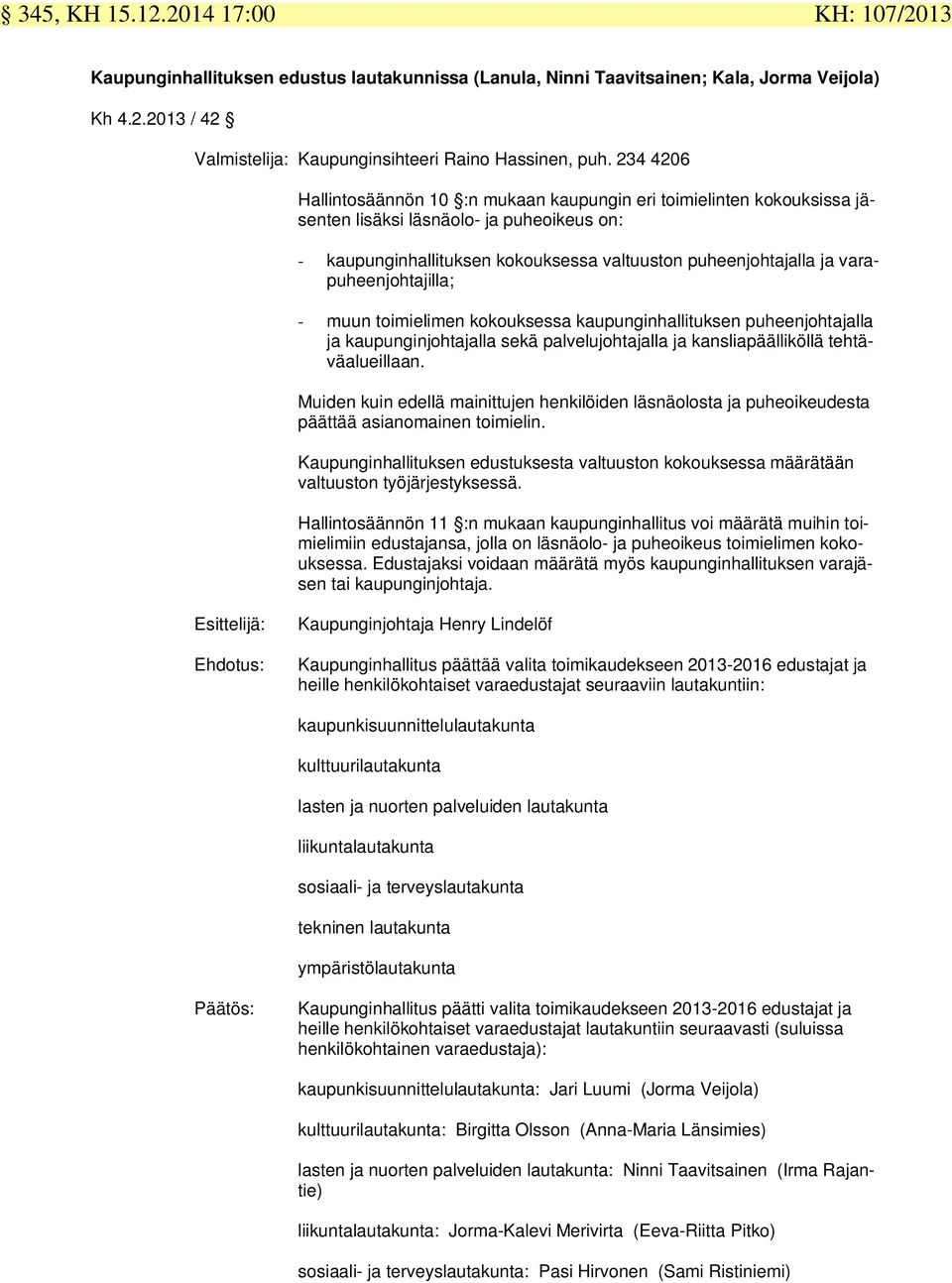 § 345, KH 15.12.2014 17:00 KH: 107/2013

Kaupunginhallituksen edustus lautakunnissa (Lanula, Ninni Taavitsainen; Kala, Jorma Veijola)

Kh 4.2.2013 / 42 §

Valmistelija: Kaupunginsihteeri Raino Hassinen, puh. 234 4206

Hallintosäännön 10 §:n mukaan kaupungin eri toimielinten kokouksissa jäsenten lisäksi läsnäolo- ja puheoikeus on:

- kaupunginhallituksen kokouksessa valtuuston puheenjohtajalla ja varapuheenjohtajilla;

- muun toimielimen kokouksessa kaupunginhallituksen puheenjohtajalla ja kaupunginjohtajalla sekä palvelujohtajalla ja kansliapäälliköllä tehtäväalueillaan.

Muiden kuin edellä mainittujen henkilöiden läsnäolosta ja puheoikeudesta päättää asianomainen toimielin.

Kaupunginhallituksen edustuksesta valtuuston kokouksessa määrätään valtuuston työjärjestyksessä.

Hallintosäännön 11 §:n mukaan kaupunginhallitus voi määrätä muihin toimielimiin edustajansa, jolla on läsnäolo- ja puheoikeus toimielimen kokouksessa. Edustajaksi voidaan määrätä myös kaupunginhallituksen varajäsen tai kaupunginjohtaja.

Esittelijä: Kaupunginjohtaja Henry Lindelöf

Ehdotus: Kaupunginhallitus päättää valita toimikaudekseen 2013-2016 edustajat ja heille henkilökohtaiset varaedustajat seuraaviin lautakuntiin:

kaupunkisuunnittelulautakunta

kulttuurilautakunta

lasten ja nuorten palveluiden lautakunta

liikuntalautakunta

sosiaali- ja terveyslautakunta

tekninen lautakunta

ympäristölautakunta

Päätös: Kaupunginhallitus päätti valita toimikaudekseen 2013-2016 edustajat ja heille henkilökohtaiset varaedustajat lautakuntiin seuraavasti (suluissa henkilökohtainen varaedustaja):

kaupunkisuunnittelulautakunta: Jari Luumi (Jorma Veijola)

kulttuurilautakunta: Birgitta Olsson (Anna-Maria Länsimies)

lasten ja nuorten palveluiden lautakunta: Ninni Taavitsainen (Irma Rajantie)

liikuntalautakunta: Jorma-Kalevi Merivirta (Eeva-Riitta Pitko)

sosiaali- ja terveyslautakunta: Pasi Hirvonen (Sami Ristiniemi)